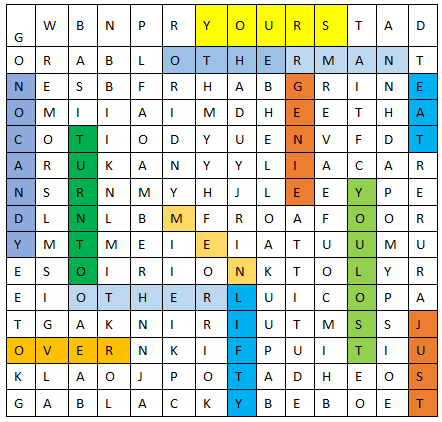 | G | W | B | N | P | R | Y | O | U | R | S | T | A | D |
|---|---|---|---|---|---|---|---|---|---|---|---|---|---|
| O | R | A | B | L | O | T | H | E | R | M | A | N | T |
| N | E | S | B | F | R | H | A | B | G | R | I | N | E |
| O | M | I | I | A | I | M | D | H | E | E | T | H | A |
| C | O | T | I | O | D | Y | U | E | N | V | F | D | T |
| A | R | U | K | A | N | Y | Y | L | I | A | C | A | R |
| N | S | R | N | M | Y | H | J | L | E | E | Y | P | E |
| D | L | N | L | B | M | F | R | O | A | F | O | O | R |
| Y | M | T | M | E | I | E | I | A | T | U | U | M | U |
| E | S | O | I | R | I | O | N | K | T | O | L | Y | R |
| E | I | O | T | H | E | R | L | U | I | C | O | P | A |
| T | G | A | K | N | I | R | I | U | T | M | S | S | J |
| O | V | E | R | N | K | I | F | P | U | I | T | I | U |
| K | L | A | O | J | P | O | T | A | D | H | E | O | S |
| G | A | B | L | A | C | K | Y | B | E | B | O | E | T |